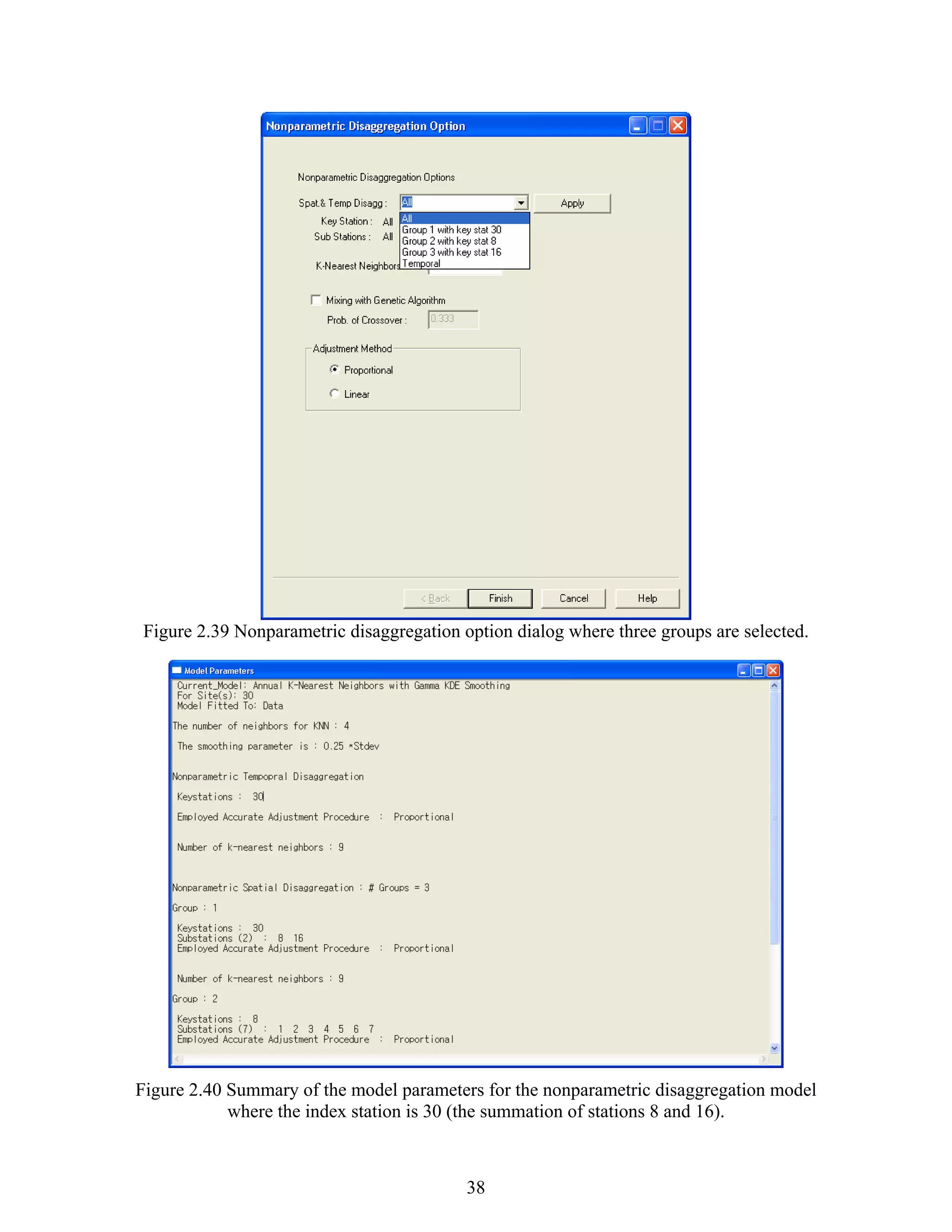 Nonparametric Disaggregation Option

Nonparametric Disaggregation Options

Spat.& Temp Disagg : All Apply

Key Station : All
Sub Stations : All

All
Group 1 with key stat 30
Group 2 with key stat 8
Group 3 with key stat 16
Temporal

K-Nearest Neighbors

Mixing with Genetic Algorithm

Prob. of Crossover : 0.333

Adjustment Method

Proportional

Linear

< Back Finish Cancel Help

Figure 2.39 Nonparametric disaggregation option dialog where three groups are selected.

Model Parameters

Current_Model: Annual K-Nearest Neighbors with Gamma KDE Smoothing
For Site(s): 30
Model Fitted To: Data

The number of neighbors for KNN : 4

The smoothing parameter is : 0.25 *Stdev

Nonparametric Tempopral Disaggregation

Keystations : 30

Employed Accurate Adjustment Procedure : Proportional

Number of k-nearest neighbors : 9

Nonparametric Spatial Disaggregation : # Groups = 3

Group : 1

Keystations : 30
Substations (2) : 8 16
Employed Accurate Adjustment Procedure : Proportional

Number of k-nearest neighbors : 9

Group : 2

Keystations : 8
Substations (7) : 1 2 3 4 5 6 7
Employed Accurate Adjustment Procedure : Proportional

Figure 2.40 Summary of the model parameters for the nonparametric disaggregation model where the index station is 30 (the summation of stations 8 and 16).

38